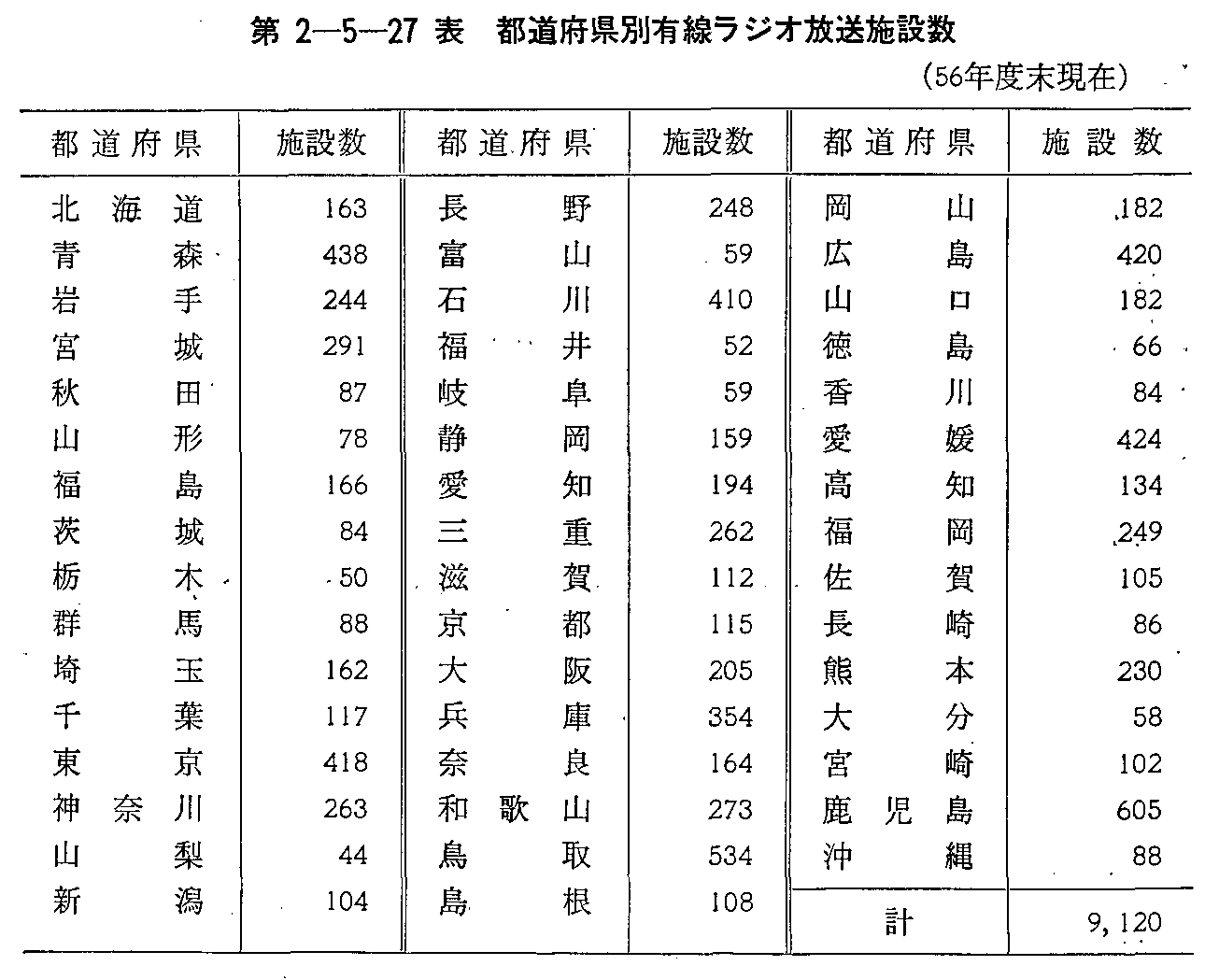 第 2—5—27 表　都道府県別有線ラジオ放送施設数

(56年度末現在)

| 都道府県 | 施設数 | 都道府県 | 施設数 | 都道府県 | 施設数 |
|---|---|---|---|---|---|
| 北海道 | 163 | 長野 | 248 | 岡山 | 182 |
| 青森 | 438 | 富山 | 59 | 広島 | 420 |
| 岩手 | 244 | 石川 | 410 | 山口 | 182 |
| 宮城 | 291 | 福井 | 52 | 徳島 | 66 |
| 秋田 | 87 | 岐阜 | 59 | 香川 | 84 |
| 山形 | 78 | 静岡 | 159 | 愛媛 | 424 |
| 福島 | 166 | 愛知 | 194 | 高知 | 134 |
| 茨城 | 84 | 三重 | 262 | 福岡 | 249 |
| 栃木 | 50 | 滋賀 | 112 | 佐賀 | 105 |
| 群馬 | 88 | 京都 | 115 | 長崎 | 86 |
| 埼玉 | 162 | 大阪 | 205 | 熊本 | 230 |
| 千葉 | 117 | 兵庫 | 354 | 大分 | 58 |
| 東京 | 418 | 奈良 | 164 | 宮崎 | 102 |
| 神奈川 | 263 | 和歌山 | 273 | 鹿児島 | 605 |
| 山梨 | 44 | 鳥取 | 534 | 沖縄 | 88 |
| 新潟 | 104 | 島根 | 108 | 計 | 9,120 |